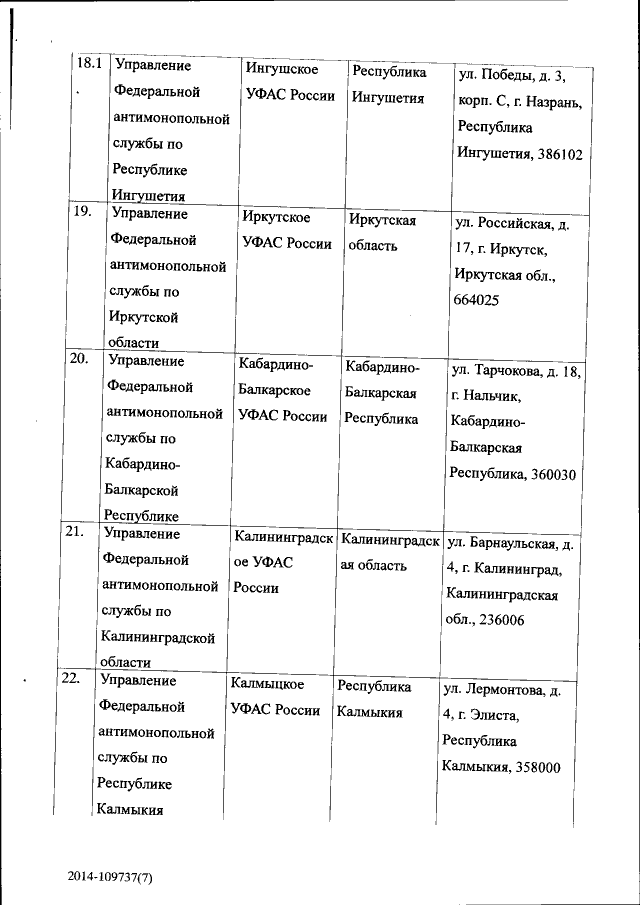 | 18.1. | Управление Федеральной антимонопольной службы по Республике Ингушетия | Ингушское УФАС России | Республика Ингушетия | ул. Победы, д. 3, корп. С, г. Назрань, Республика Ингушетия, 386102 |
|---|---|---|---|---|
| 19. | Управление Федеральной антимонопольной службы по Иркутской области | Иркутское УФАС России | Иркутская область | ул. Российская, д. 17, г. Иркутск, Иркутская обл., 664025 |
| 20. | Управление Федеральной антимонопольной службы по Кабардино-Балкарской Республике | Кабардино-Балкарское УФАС России | Кабардино-Балкарская Республика | ул. Тарчокова, д. 18, г. Нальчик, Кабардино-Балкарская Республика, 360030 |
| 21. | Управление Федеральной антимонопольной службы по Калининградской области | Калининградское УФАС России | Калининградская область | ул. Барнаульская, д. 4, г. Калининград, Калининградская обл., 236006 |
| 22. | Управление Федеральной антимонопольной службы по Республике Калмыкия | Калмыцкое УФАС России | Республика Калмыкия | ул. Лермонтова, д. 4, г. Элиста, Республика Калмыкия, 358000 |

2014-109737(7)